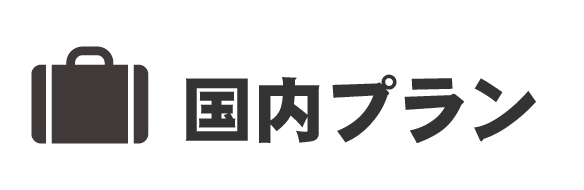 国内プラン